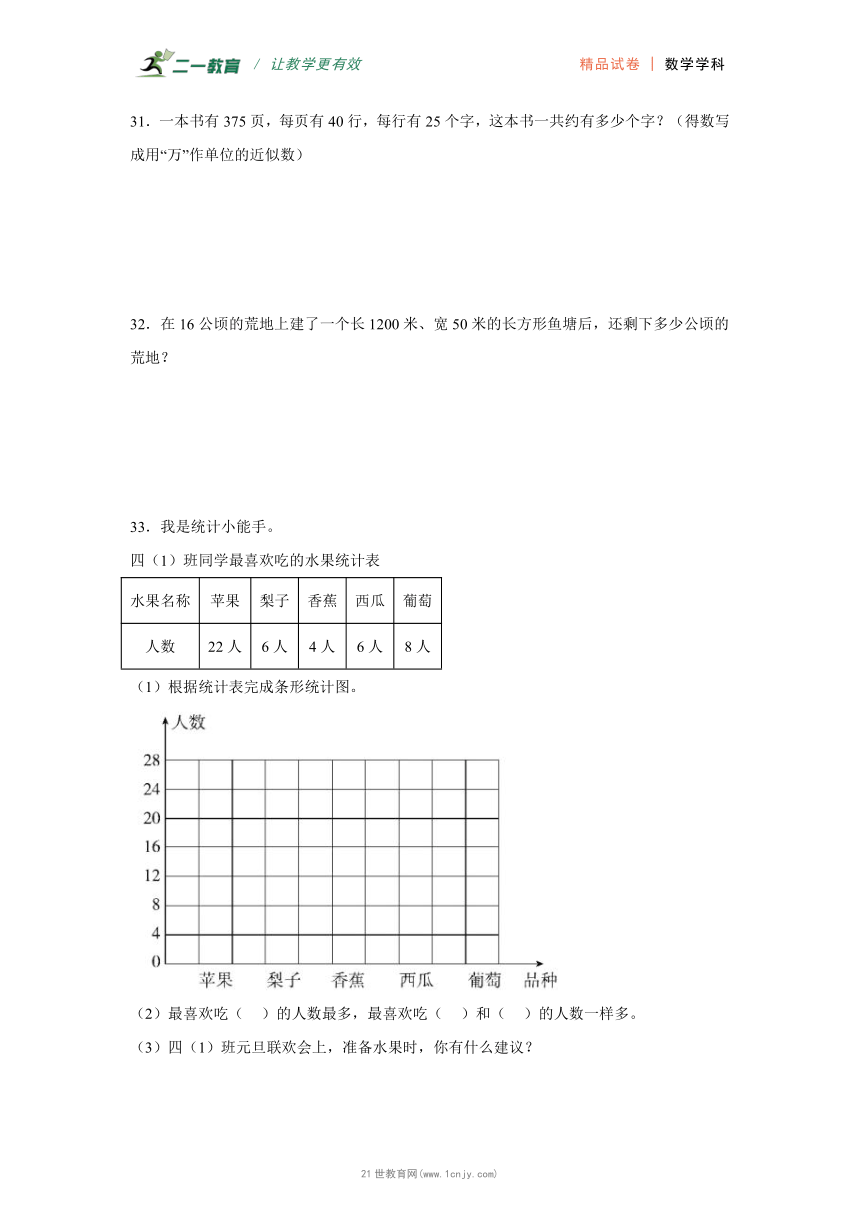 二一教育 / 让教学更有效　　精品试卷 | 数学学科

31．一本书有 375 页，每页有 40 行，每行有 25 个字，这本书一共约有多少个字？（得数写成用“万”作单位的近似数）

32．在 16 公顷的荒地上建了一个长 1200 米、宽 50 米的长方形鱼塘后，还剩下多少公顷的荒地？

33．我是统计小能手。

四（1）班同学最喜欢吃的水果统计表

| 水果名称 | 苹果 | 梨子 | 香蕉 | 西瓜 | 葡萄 |
|---|---|---|---|---|---|
| 人数 | 22 人 | 6 人 | 4 人 | 6 人 | 8 人 |

（1）根据统计表完成条形统计图。

人数
28
24
20
16
12
8
4
0
苹果　梨子　香蕉　西瓜　葡萄　品种

（2）最喜欢吃（　）的人数最多，最喜欢吃（　）和（　）的人数一样多。

（3）四（1）班元旦联欢会上，准备水果时，你有什么建议？

21 世教育网(www.1cnjy.com)